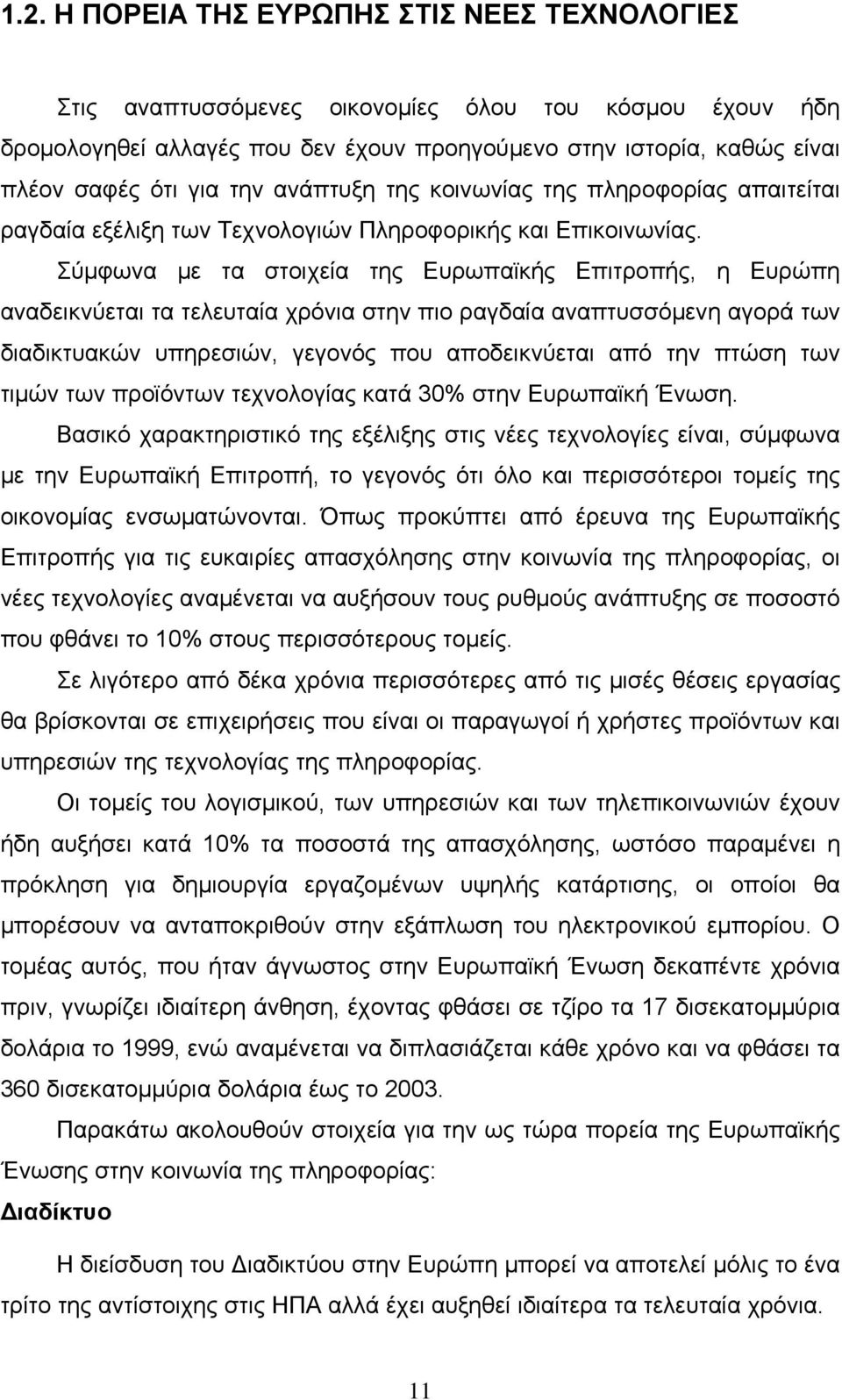 1.2. Η ΠΟΡΕΙΑ ΤΗΣ ΕΥΡΩΠΗΣ ΣΤΙΣ ΝΕΕΣ ΤΕΧΝΟΛΟΓΙΕΣ

Στις αναπτυσσόμενες οικονομίες όλου του κόσμου έχουν ήδη δρομολογηθεί αλλαγές που δεν έχουν προηγούμενο στην ιστορία, καθώς είναι πλέον σαφές ότι για την ανάπτυξη της κοινωνίας της πληροφορίας απαιτείται ραγδαία εξέλιξη των Τεχνολογιών Πληροφορικής και Επικοινωνίας.

Σύμφωνα με τα στοιχεία της Ευρωπαϊκής Επιτροπής, η Ευρώπη αναδεικνύεται τα τελευταία χρόνια στην πιο ραγδαία αναπτυσσόμενη αγορά των διαδικτυακών υπηρεσιών, γεγονός που αποδεικνύεται από την πτώση των τιμών των προϊόντων τεχνολογίας κατά 30% στην Ευρωπαϊκή Ένωση.

Βασικό χαρακτηριστικό της εξέλιξης στις νέες τεχνολογίες είναι, σύμφωνα με την Ευρωπαϊκή Επιτροπή, το γεγονός ότι όλο και περισσότεροι τομείς της οικονομίας ενσωματώνονται. Όπως προκύπτει από έρευνα της Ευρωπαϊκής Επιτροπής για τις ευκαιρίες απασχόλησης στην κοινωνία της πληροφορίας, οι νέες τεχνολογίες αναμένεται να αυξήσουν τους ρυθμούς ανάπτυξης σε ποσοστό που φθάνει το 10% στους περισσότερους τομείς.

Σε λιγότερο από δέκα χρόνια περισσότερες από τις μισές θέσεις εργασίας θα βρίσκονται σε επιχειρήσεις που είναι οι παραγωγοί ή χρήστες προϊόντων και υπηρεσιών της τεχνολογίας της πληροφορίας.

Οι τομείς του λογισμικού, των υπηρεσιών και των τηλεπικοινωνιών έχουν ήδη αυξήσει κατά 10% τα ποσοστά της απασχόλησης, ωστόσο παραμένει η πρόκληση για δημιουργία εργαζομένων υψηλής κατάρτισης, οι οποίοι θα μπορέσουν να ανταποκριθούν στην εξάπλωση του ηλεκτρονικού εμπορίου. Ο τομέας αυτός, που ήταν άγνωστος στην Ευρωπαϊκή Ένωση δεκαπέντε χρόνια πριν, γνωρίζει ιδιαίτερη άνθηση, έχοντας φθάσει σε τζίρο τα 17 δισεκατομμύρια δολάρια το 1999, ενώ αναμένεται να διπλασιάζεται κάθε χρόνο και να φθάσει τα 360 δισεκατομμύρια δολάρια έως το 2003.

Παρακάτω ακολουθούν στοιχεία για την ως τώρα πορεία της Ευρωπαϊκής Ένωσης στην κοινωνία της πληροφορίας:

Διαδίκτυο

Η διείσδυση του Διαδικτύου στην Ευρώπη μπορεί να αποτελεί μόλις το ένα τρίτο της αντίστοιχης στις ΗΠΑ αλλά έχει αυξηθεί ιδιαίτερα τα τελευταία χρόνια.

11